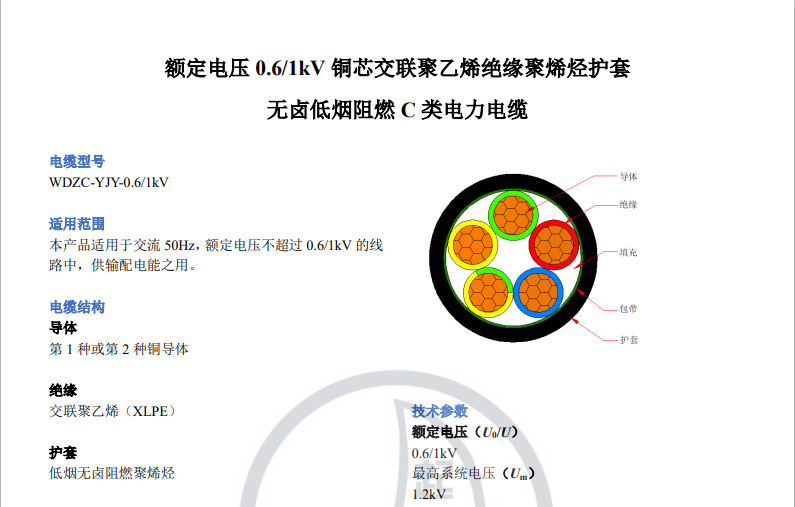 额定电压 0.6/1kV 铜芯交联聚乙烯绝缘聚烯烃护套

无卤低烟阻燃 C 类电力电缆

电缆型号

WDZC-YJY-0.6/1kV

适用范围

本产品适用于交流 50Hz，额定电压不超过 0.6/1kV 的线路中，供输配电能之用。

电缆结构

导体

第 1 种或第 2 种铜导体

绝缘

交联聚乙烯（XLPE）

护套

低烟无卤阻燃聚烯烃

导体

绝缘

填充

包带

护套

技术参数

额定电压（$U_0/U$）

0.6/1kV

最高系统电压（$U_m$）

1.2kV